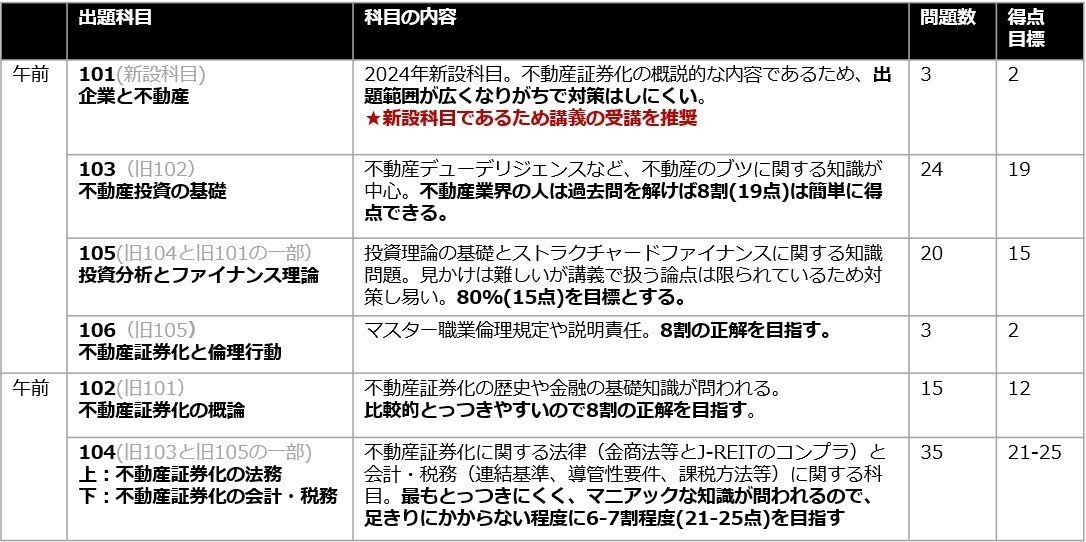 | | 出題科目 | 科目の内容 | 問題数 | 得点目標 |
|---|---|---|---|---|
| 午前 | 101(新設科目) 企業と不動産 | 2024年新設科目。不動産証券化の概説的な内容であるため、出題範囲が広くなりがちで対策はしにくい。 ★新設科目であるため講義の受講を推奨 | 3 | 2 |
| | 103（旧102） 不動産投資の基礎 | 不動産デューデリジェンスなど、不動産のブツに関する知識が中心。不動産業界の人は過去問を解けば8割(19点)は簡単に得点できる。 | 24 | 19 |
| | 105(旧104と旧101の一部) 投資分析とファイナンス理論 | 投資理論の基礎とストラクチャードファイナンスに関する知識問題。見かけは難しいが講義で扱う論点は限られているため対策し易い。80%(15点)を目標とする。 | 20 | 15 |
| | 106（旧105） 不動産証券化と倫理行動 | マスター職業倫理規定や説明責任。8割の正解を目指す。 | 3 | 2 |
| 午前 | 102(旧101) 不動産証券化の概論 | 不動産証券化の歴史や金融の基礎知識が問われる。 比較的とっつきやすいので8割の正解を目指す。 | 15 | 12 |
| | 104(旧103と旧105の一部) 上：不動産証券化の法務 下：不動産証券化の会計・税務 | 不動産証券化に関する法律（金商法等とJ-REITのコンプラ）と会計・税務（連結基準、導管性要件、課税方法等）に関する科目。最もとっつきにくく、マニアックな知識が問われるので、足きりにかからない程度に6-7割程度(21-25点)を目指す | 35 | 21-25 |